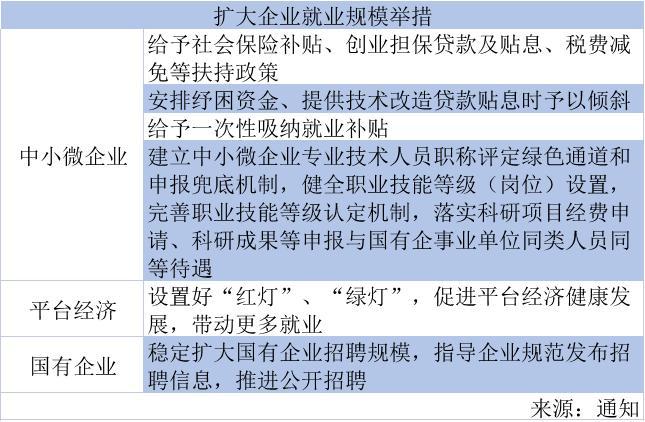 | 扩大企业就业规模举措 | |
|---|---|
| 中小微企业 | 给予社会保险补贴、创业担保贷款及贴息、税费减免等扶持政策 |
| | 安排纾困资金、提供技术改造贷款贴息时予以倾斜 |
| | 给予一次性吸纳就业补贴 |
| | 建立中小微企业专业技术人员职称评定绿色通道和申报兜底机制，健全职业技能等级（岗位）设置，完善职业技能等级认定机制，落实科研项目经费申请、科研成果等申报与国有企事业单位同类人员同等待遇 |
| 平台经济 | 设置好“红灯”、“绿灯”，促进平台经济健康发展，带动更多就业 |
| 国有企业 | 稳定扩大国有企业招聘规模，指导企业规范发布招聘信息，推进公开招聘 |

来源：通知